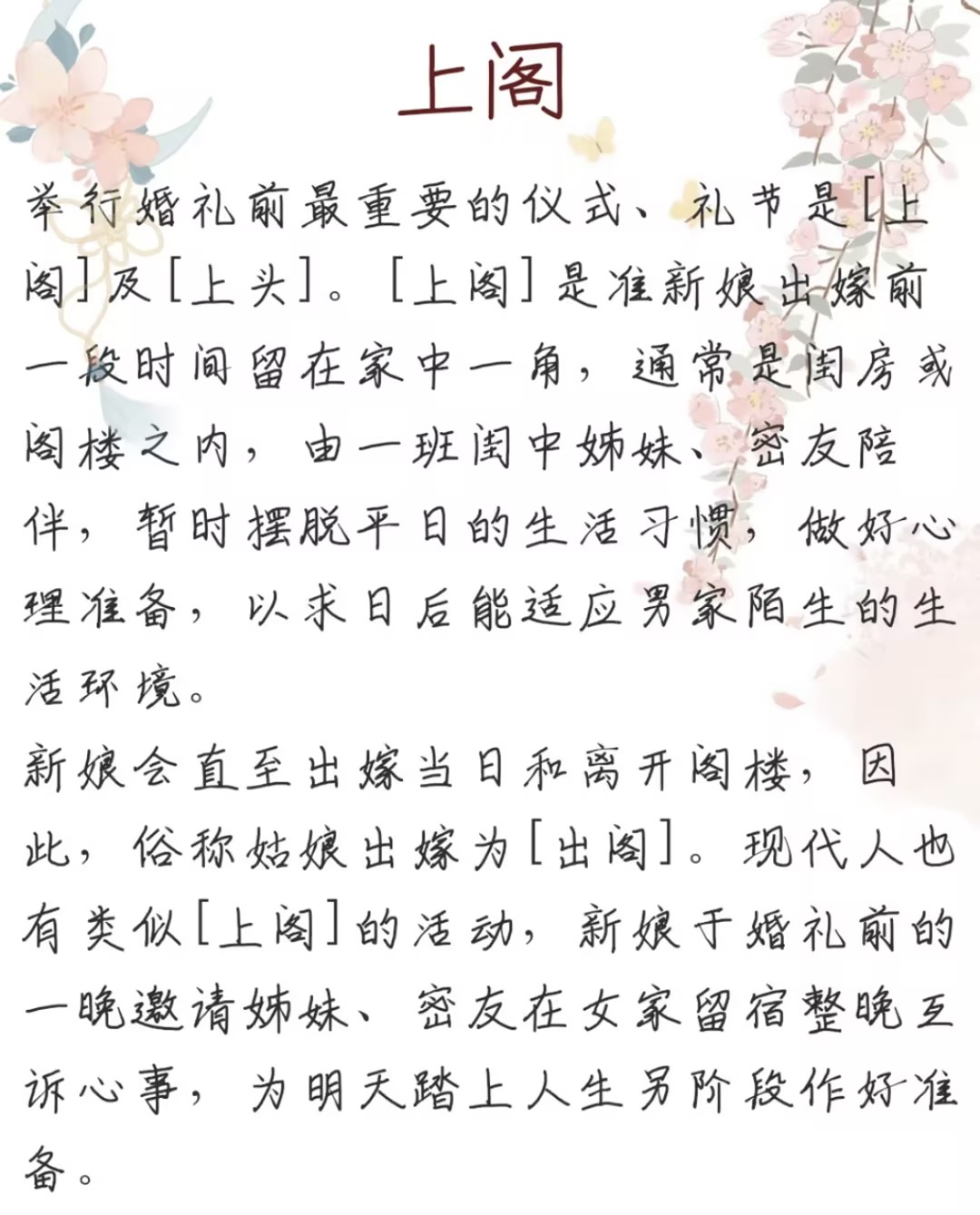 上阁

举行婚礼前最重要的仪式、礼节是[上阁]及[上头]。[上阁]是准新娘出嫁前一段时间留在家中一角，通常是闺房或阁楼之内，由一班闺中姊妹、密友陪伴，暂时摆脱平日的生活习惯，做好心理准备，以求日后能适应男家陌生的生活环境。

新娘会直至出嫁当日和离开阁楼，因此，俗称姑娘出嫁为[出阁]。现代人也有类似[上阁]的活动，新娘于婚礼前的一晚邀请姊妹、密友在女家留宿整晚互诉心事，为明天踏上人生另阶段作好准备。